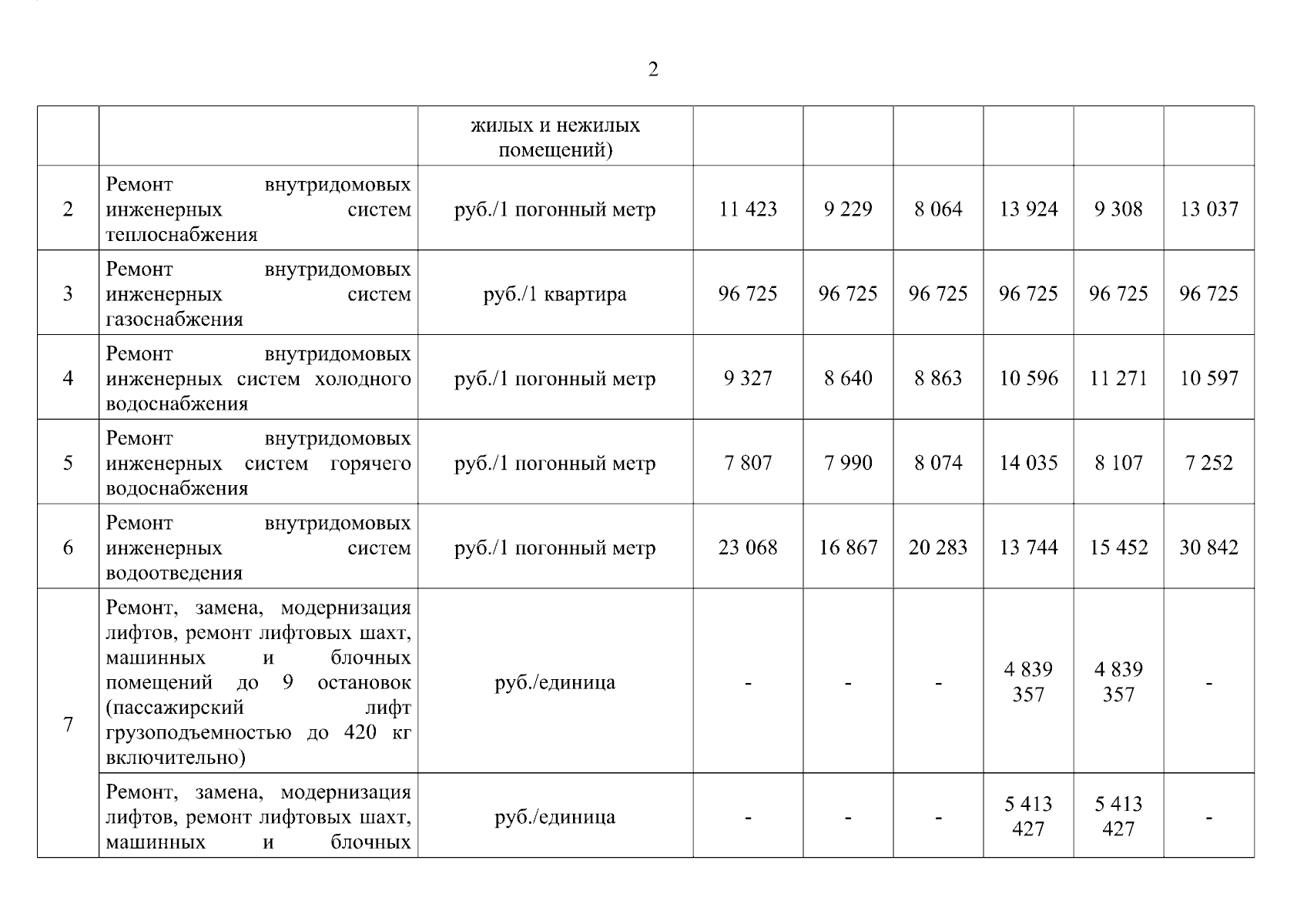 2

|  |  | жилых и нежилых помещений) |  |  |  |  |  |  |
|---|---|---|---|---|---|---|---|---|
| 2 | Ремонт внутридомовых инженерных систем теплоснабжения | руб./1 погонный метр | 11 423 | 9 229 | 8 064 | 13 924 | 9 308 | 13 037 |
| 3 | Ремонт внутридомовых инженерных систем газоснабжения | руб./1 квартира | 96 725 | 96 725 | 96 725 | 96 725 | 96 725 | 96 725 |
| 4 | Ремонт внутридомовых инженерных систем холодного водоснабжения | руб./1 погонный метр | 9 327 | 8 640 | 8 863 | 10 596 | 11 271 | 10 597 |
| 5 | Ремонт внутридомовых инженерных систем горячего водоснабжения | руб./1 погонный метр | 7 807 | 7 990 | 8 074 | 14 035 | 8 107 | 7 252 |
| 6 | Ремонт внутридомовых инженерных систем водоотведения | руб./1 погонный метр | 23 068 | 16 867 | 20 283 | 13 744 | 15 452 | 30 842 |
| 7 | Ремонт, замена, модернизация лифтов, ремонт лифтовых шахт, машинных и блочных помещений до 9 остановок (пассажирский лифт грузоподъемностью до 420 кг включительно) | руб./единица | - | - | - | 4 839 357 | 4 839 357 | - |
|  | Ремонт, замена, модернизация лифтов, ремонт лифтовых шахт, машинных и блочных | руб./единица | - | - | - | 5 413 427 | 5 413 427 | - |